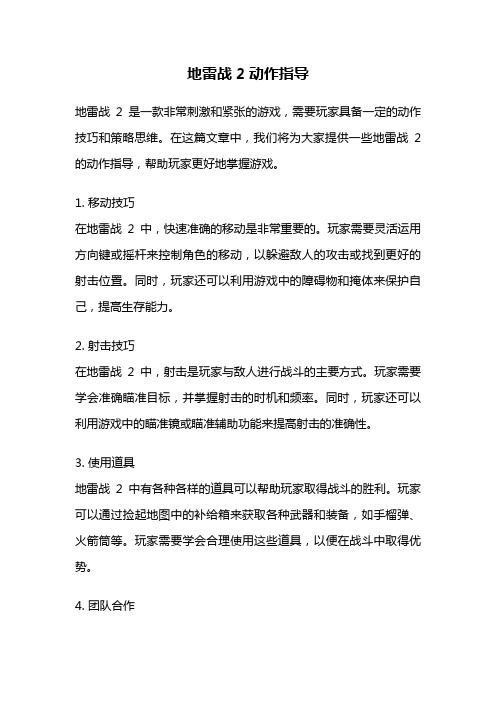 地雷战 2 动作指导

地雷战 2 是一款非常刺激和紧张的游戏，需要玩家具备一定的动作技巧和策略思维。在这篇文章中，我们将为大家提供一些地雷战 2 的动作指导，帮助玩家更好地掌握游戏。

1. 移动技巧
在地雷战 2 中，快速准确的移动是非常重要的。玩家需要灵活运用方向键或摇杆来控制角色的移动，以躲避敌人的攻击或找到更好的射击位置。同时，玩家还可以利用游戏中的障碍物和掩体来保护自己，提高生存能力。

2. 射击技巧
在地雷战 2 中，射击是玩家与敌人进行战斗的主要方式。玩家需要学会准确瞄准目标，并掌握射击的时机和频率。同时，玩家还可以利用游戏中的瞄准镜或瞄准辅助功能来提高射击的准确性。

3. 使用道具
地雷战 2 中有各种各样的道具可以帮助玩家取得战斗的胜利。玩家可以通过捡起地图中的补给箱来获取各种武器和装备，如手榴弹、火箭筒等。玩家需要学会合理使用这些道具，以便在战斗中取得优势。

4. 团队合作